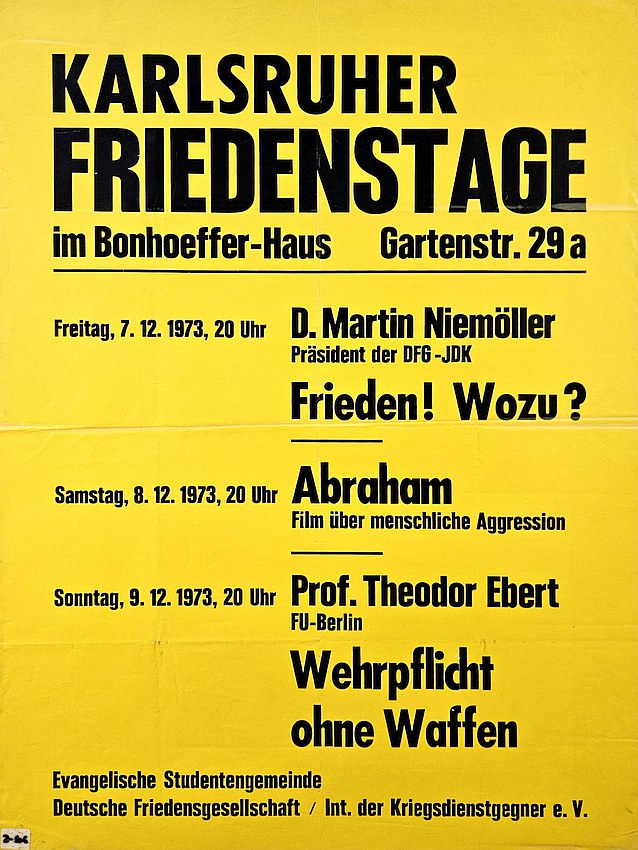 KARLSRUHER
FRIEDENSTAGE

im Bonhoeffer-Haus Gartenstr. 29 a

Freitag, 7. 12. 1973, 20 Uhr

D. Martin Niemöller
Präsident der DFG-JDK

Frieden! Wozu?

Samstag, 8. 12. 1973, 20 Uhr

Abraham
Film über menschliche Aggression

Sonntag, 9. 12. 1973, 20 Uhr

Prof. Theodor Ebert
FU-Berlin

Wehrpflicht
ohne Waffen

Evangelische Studentengemeinde
Deutsche Friedensgesellschaft / Int. der Kriegsdienstgegner e. V.